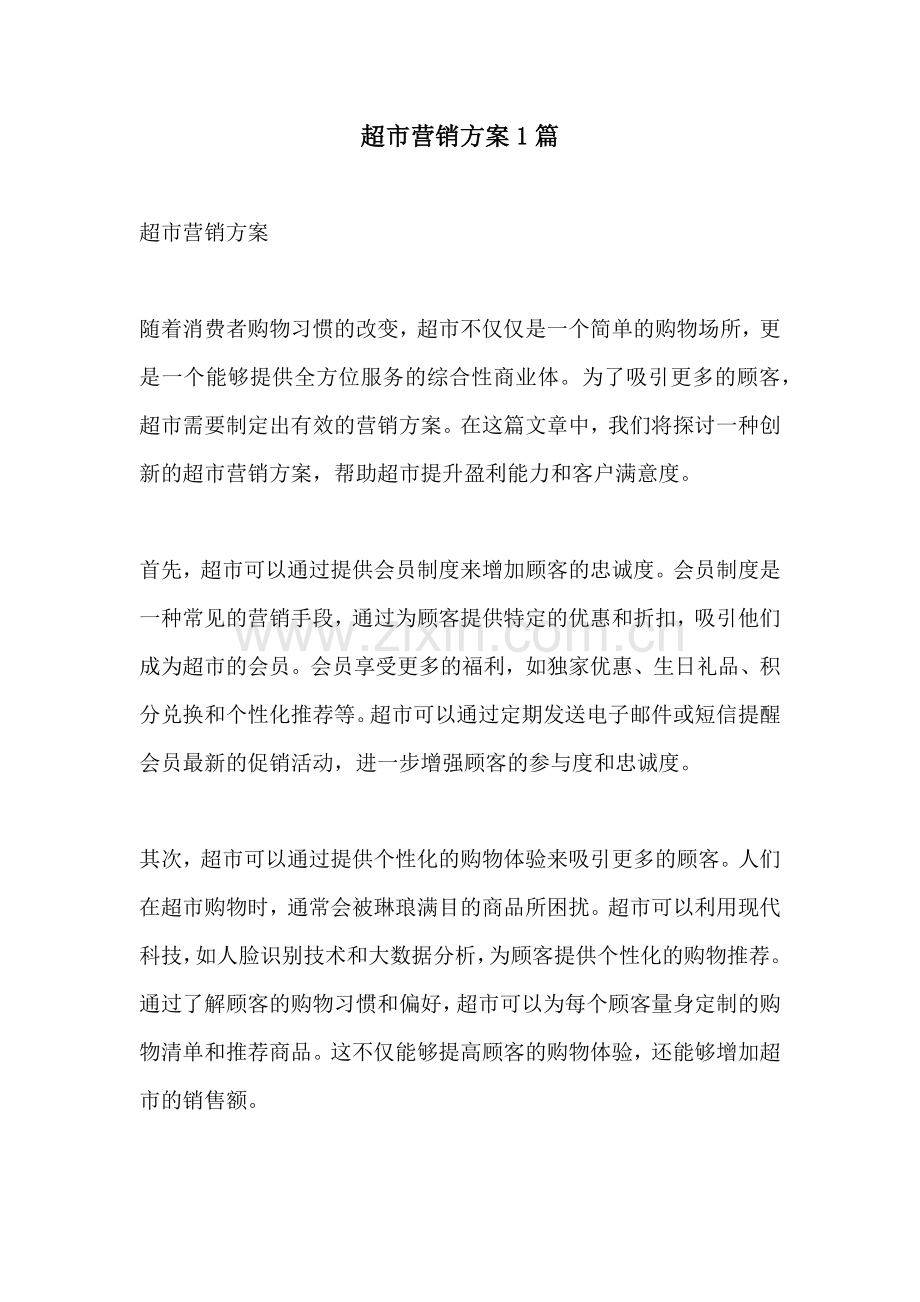 超市营销方案1篇

超市营销方案

随着消费者购物习惯的改变，超市不仅仅是一个简单的购物场所，更是一个能够提供全方位服务的综合性商业体。为了吸引更多的顾客，超市需要制定出有效的营销方案。在这篇文章中，我们将探讨一种创新的超市营销方案，帮助超市提升盈利能力和客户满意度。

首先，超市可以通过提供会员制度来增加顾客的忠诚度。会员制度是一种常见的营销手段，通过为顾客提供特定的优惠和折扣，吸引他们成为超市的会员。会员享受更多的福利，如独家优惠、生日礼品、积分兑换和个性化推荐等。超市可以通过定期发送电子邮件或短信提醒会员最新的促销活动，进一步增强顾客的参与度和忠诚度。

其次，超市可以通过提供个性化的购物体验来吸引更多的顾客。人们在超市购物时，通常会被琳琅满目的商品所困扰。超市可以利用现代科技，如人脸识别技术和大数据分析，为顾客提供个性化的购物推荐。通过了解顾客的购物习惯和偏好，超市可以为每个顾客量身定制的购物清单和推荐商品。这不仅能够提高顾客的购物体验，还能够增加超市的销售额。

www.zixin.com.cn